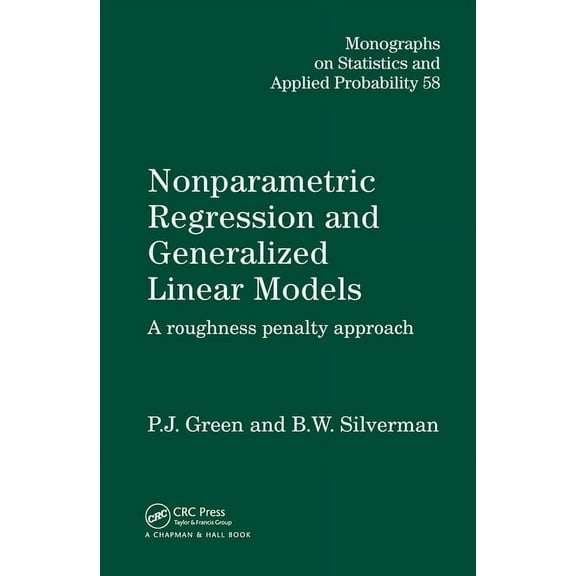 Monographs on Statistics and Applied Probability 58

Nonparametric Regression and Generalized Linear Models

A roughness penalty approach

P.J. Green and B.W. Silverman

CRC

CRC Press
Taylor & Francis Group
A CHAPMAN & HALL BOOK